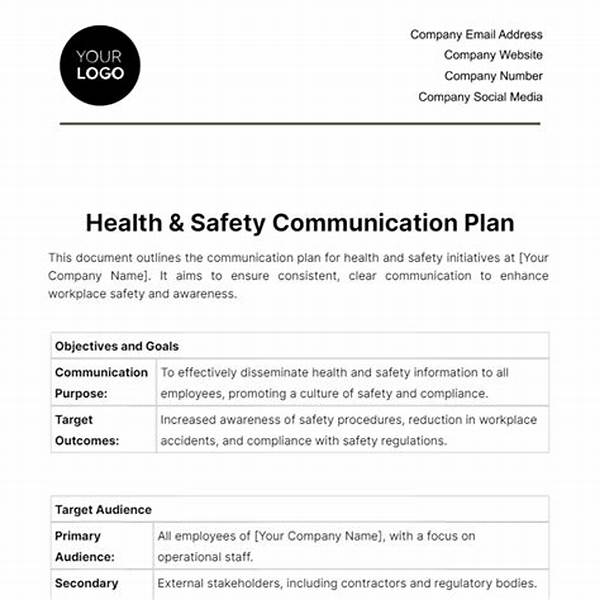 YOUR LOGO

Company Email Address
Company Website
Company Number
Company Social Media

Health & Safety Communication Plan

This document outlines the communication plan for health and safety initiatives at [Your Company Name]. It aims to ensure consistent, clear communication to enhance workplace safety and awareness.

| Objectives and Goals | |
|---|---|
| Communication Purpose: | To effectively disseminate health and safety information to all employees, promoting a culture of safety and compliance. |
| Target Outcomes: | Increased awareness of safety procedures, reduction in workplace accidents, and compliance with safety regulations. |

| Target Audience | |
|---|---|
| Primary Audience: | All employees of [Your Company Name], with a focus on operational staff. |
| Secondary | External stakeholders, including contractors and regulatory bodies. |